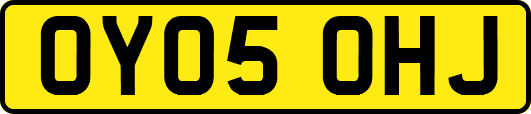 OY05 OHJ